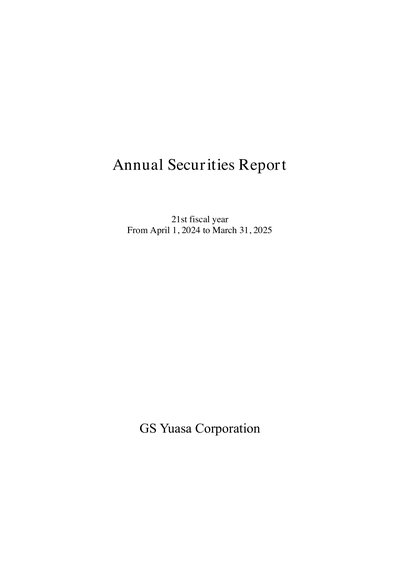 Annual Securities Report

21st fiscal year
From April 1, 2024 to March 31, 2025

GS Yuasa Corporation